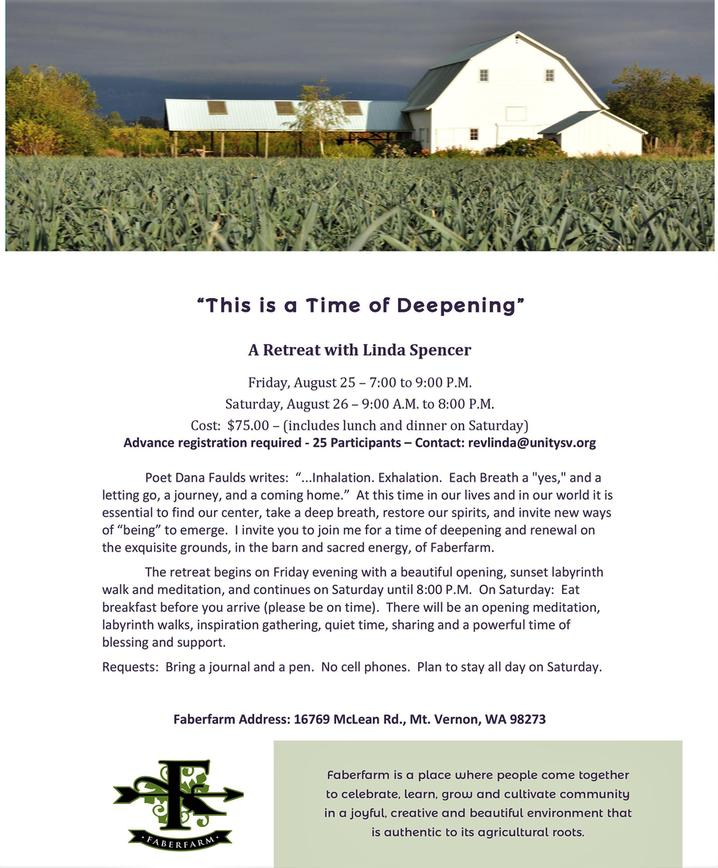 "This is a Time of Deepening"

A Retreat with Linda Spencer

Friday, August 25 – 7:00 to 9:00 P.M.
Saturday, August 26 – 9:00 A.M. to 8:00 P.M.
Cost: $75.00 – (includes lunch and dinner on Saturday)
Advance registration required - 25 Participants – Contact: revlinda@unitysv.org

Poet Dana Faulds writes: "...Inhalation. Exhalation. Each Breath a "yes," and a letting go, a journey, and a coming home." At this time in our lives and in our world it is essential to find our center, take a deep breath, restore our spirits, and invite new ways of "being" to emerge. I invite you to join me for a time of deepening and renewal on the exquisite grounds, in the barn and sacred energy, of Faberfarm.

The retreat begins on Friday evening with a beautiful opening, sunset labyrinth walk and meditation, and continues on Saturday until 8:00 P.M. On Saturday: Eat breakfast before you arrive (please be on time). There will be an opening meditation, labyrinth walks, inspiration gathering, quiet time, sharing and a powerful time of blessing and support.

Requests: Bring a journal and a pen. No cell phones. Plan to stay all day on Saturday.

Faberfarm Address: 16769 McLean Rd., Mt. Vernon, WA 98273

F
FABERFARM

Faberfarm is a place where people come together to celebrate, learn, grow and cultivate community in a joyful, creative and beautiful environment that is authentic to its agricultural roots.